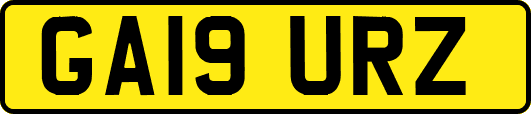 GA19 URZ